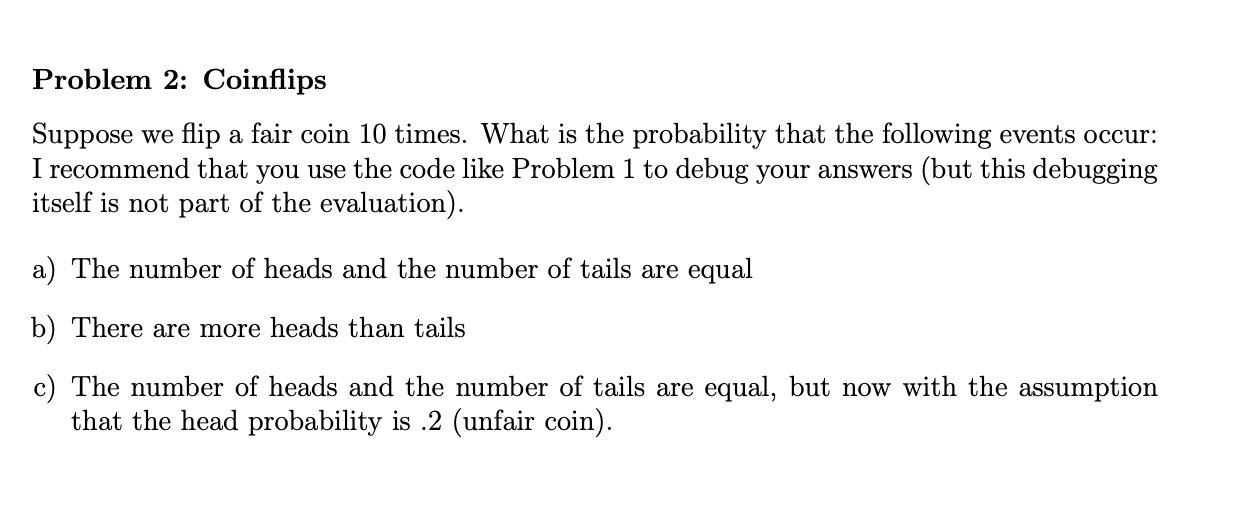 Problem 2: Coinflips

Suppose we flip a fair coin 10 times. What is the probability that the following events occur: I recommend that you use the code like Problem 1 to debug your answers (but this debugging itself is not part of the evaluation).

a) The number of heads and the number of tails are equal

b) There are more heads than tails

c) The number of heads and the number of tails are equal, but now with the assumption that the head probability is .2 (unfair coin).